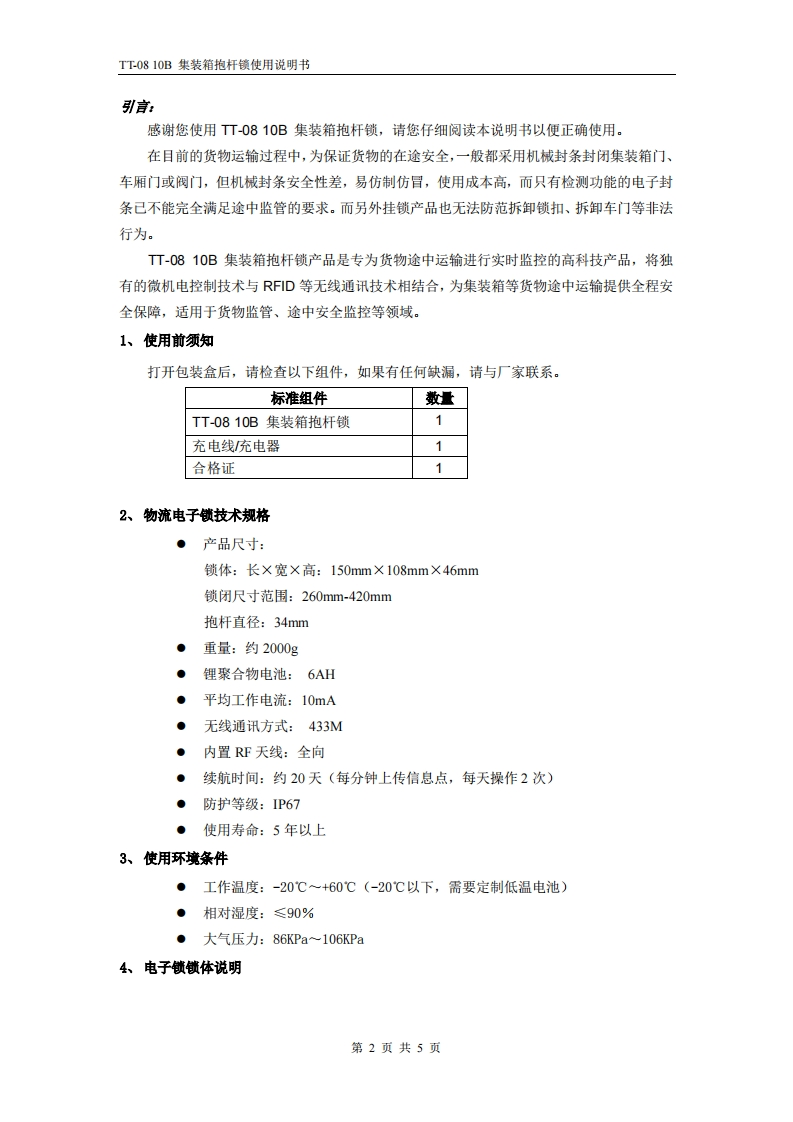 TT-08 10B 集装箱抱杆锁使用说明书

引言：

感谢您使用 TT-08 10B 集装箱抱杆锁，请您仔细阅读本说明书以便正确使用。

在目前的货物运输过程中，为保证货物的在途安全，一般都采用机械封条封闭集装箱门、车厢门或阀门，但机械封条安全性差，易仿制仿冒，使用成本高，而只有检测功能的电子封条已不能完全满足途中监管的要求。而另外挂锁产品也无法防范拆卸锁扣、拆卸车门等非法行为。

TT-08 10B 集装箱抱杆锁产品是专为货物途中运输进行实时监控的高科技产品，将独有的微机电控制技术与 RFID 等无线通讯技术相结合，为集装箱等货物途中运输提供全程安全保障，适用于货物监管、途中安全监控等领域。

1、 使用前须知

打开包装盒后，请检查以下组件，如果有任何缺漏，请与厂家联系。

| 标准组件 | 数量 |
|---|---|
| TT-08 10B 集装箱抱杆锁 | 1 |
| 充电线/充电器 | 1 |
| 合格证 | 1 |

2、 物流电子锁技术规格

● 产品尺寸：
锁体：长×宽×高：150mm×108mm×46mm
锁闭尺寸范围：260mm-420mm
抱杆直径：34mm
● 重量：约 2000g
● 锂聚合物电池： 6AH
● 平均工作电流：10mA
● 无线通讯方式： 433M
● 内置 RF 天线：全向
● 续航时间：约 20 天（每分钟上传信息点，每天操作 2 次）
● 防护等级：IP67
● 使用寿命：5 年以上

3、 使用环境条件

● 工作温度：-20℃～+60℃（-20℃以下，需要定制低温电池）
● 相对湿度：≤90%
● 大气压力：86KPa～106KPa

4、 电子锁锁体说明

第 2 页 共 5 页